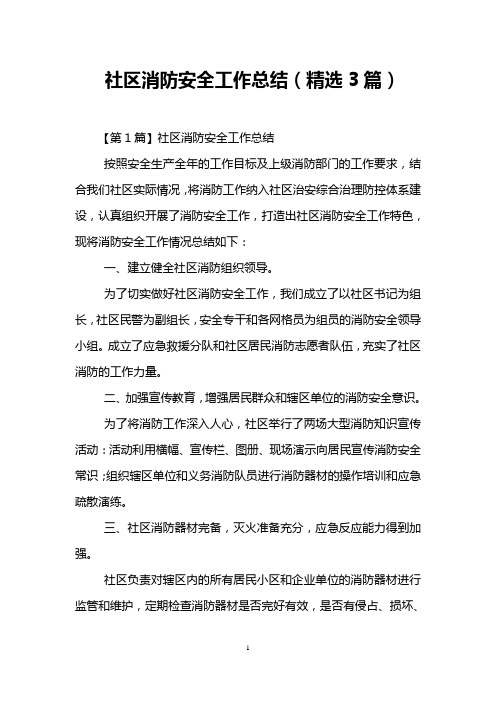 社区消防安全工作总结（精选3篇）

【第1篇】社区消防安全工作总结

按照安全生产全年的工作目标及上级消防部门的工作要求，结合我们社区实际情况，将消防工作纳入社区治安综合治理防控体系建设，认真组织开展了消防安全工作，打造出社区消防安全工作特色，现将消防安全工作情况总结如下：

一、建立健全社区消防组织领导。

为了切实做好社区消防安全工作，我们成立了以社区书记为组长，社区民警为副组长，安全专干和各网格员为组员的消防安全领导小组。成立了应急救援分队和社区居民消防志愿者队伍，充实了社区消防的工作力量。

二、加强宣传教育，增强居民群众和辖区单位的消防安全意识。

为了将消防工作深入人心，社区举行了两场大型消防知识宣传活动：活动利用横幅、宣传栏、图册、现场演示向居民宣传消防安全常识；组织辖区单位和义务消防队员进行消防器材的操作培训和应急疏散演练。

三、社区消防器材完备，灭火准备充分，应急反应能力得到加强。

社区负责对辖区内的所有居民小区和企业单位的消防器材进行监管和维护，定期检查消防器材是否完好有效，是否有侵占、损坏、

1